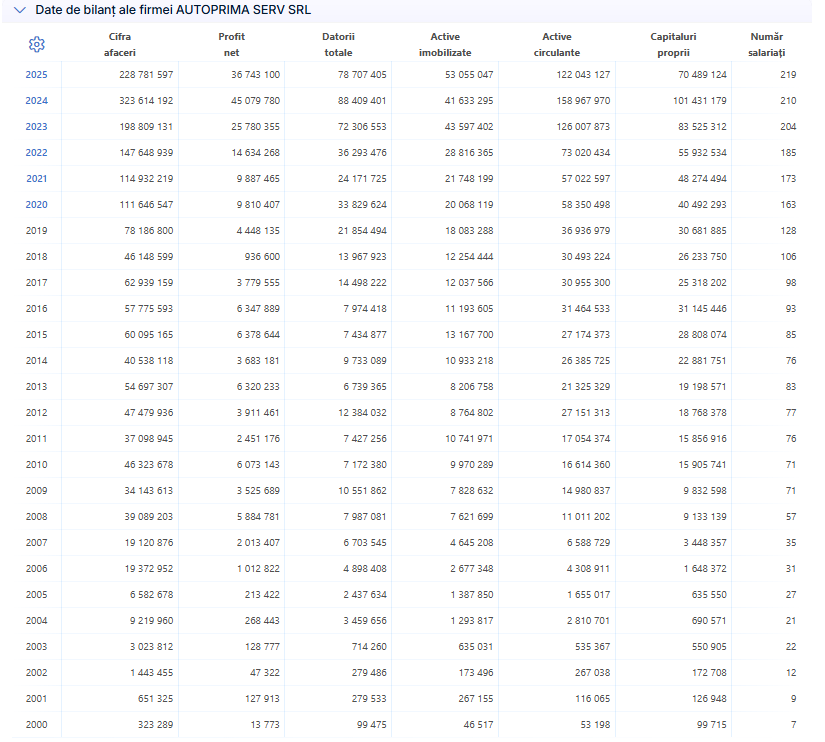 Date de bilanț ale firmei AUTOPRIMA SERV SRL

| | Cifra afaceri | Profit net | Datorii totale | Active imobilizate | Active circulante | Capitaluri proprii | Număr salariați |
|---|---|---|---|---|---|---|---|
| 2025 | 228 781 597 | 36 743 100 | 78 707 405 | 53 055 047 | 122 043 127 | 70 489 124 | 219 |
| 2024 | 323 614 192 | 45 079 780 | 88 409 401 | 41 633 295 | 158 967 970 | 101 431 179 | 210 |
| 2023 | 198 809 131 | 25 780 355 | 72 306 553 | 43 597 402 | 126 007 873 | 83 525 312 | 204 |
| 2022 | 147 648 939 | 14 634 268 | 36 293 476 | 28 816 365 | 73 020 434 | 55 932 534 | 185 |
| 2021 | 114 932 219 | 9 887 465 | 24 171 725 | 21 748 199 | 57 022 597 | 48 274 494 | 173 |
| 2020 | 111 646 547 | 9 810 407 | 33 829 624 | 20 068 119 | 58 350 498 | 40 492 293 | 163 |
| 2019 | 78 186 800 | 4 448 135 | 21 854 494 | 18 083 288 | 36 936 979 | 30 681 885 | 128 |
| 2018 | 46 148 599 | 936 600 | 13 967 923 | 12 254 444 | 30 493 224 | 26 233 750 | 106 |
| 2017 | 62 939 159 | 3 779 555 | 14 498 222 | 12 037 566 | 30 955 300 | 25 318 202 | 98 |
| 2016 | 57 775 593 | 6 347 889 | 7 974 418 | 11 193 605 | 31 464 533 | 31 145 446 | 93 |
| 2015 | 60 095 165 | 6 378 644 | 7 434 877 | 13 167 700 | 27 174 373 | 28 808 074 | 85 |
| 2014 | 40 538 118 | 3 683 181 | 9 733 089 | 10 933 218 | 26 385 725 | 22 881 751 | 76 |
| 2013 | 54 697 307 | 6 320 233 | 6 739 365 | 8 206 758 | 21 325 329 | 19 198 571 | 83 |
| 2012 | 47 479 936 | 3 911 461 | 12 384 032 | 8 764 802 | 27 151 313 | 18 768 378 | 77 |
| 2011 | 37 098 945 | 2 451 176 | 7 427 256 | 10 741 971 | 17 054 374 | 15 856 916 | 76 |
| 2010 | 46 323 678 | 6 073 143 | 7 172 380 | 9 970 289 | 16 614 360 | 15 905 741 | 71 |
| 2009 | 34 143 613 | 3 525 689 | 10 551 862 | 7 828 632 | 14 980 837 | 9 832 598 | 71 |
| 2008 | 39 089 203 | 5 884 781 | 7 987 081 | 7 621 699 | 11 011 202 | 9 133 139 | 57 |
| 2007 | 19 120 876 | 2 013 407 | 6 703 545 | 4 645 208 | 6 588 729 | 3 448 357 | 35 |
| 2006 | 19 372 952 | 1 012 822 | 4 898 408 | 2 677 348 | 4 308 911 | 1 648 372 | 31 |
| 2005 | 6 582 678 | 213 422 | 2 437 634 | 1 387 850 | 1 655 017 | 635 550 | 27 |
| 2004 | 9 219 960 | 268 443 | 3 459 656 | 1 293 817 | 2 810 701 | 690 571 | 21 |
| 2003 | 3 023 812 | 128 777 | 714 260 | 635 031 | 535 367 | 550 905 | 22 |
| 2002 | 1 443 455 | 47 322 | 279 486 | 173 496 | 267 038 | 172 708 | 12 |
| 2001 | 651 325 | 127 913 | 279 533 | 267 155 | 116 065 | 126 948 | 9 |
| 2000 | 323 289 | 13 773 | 99 475 | 46 517 | 53 198 | 99 715 | 7 |